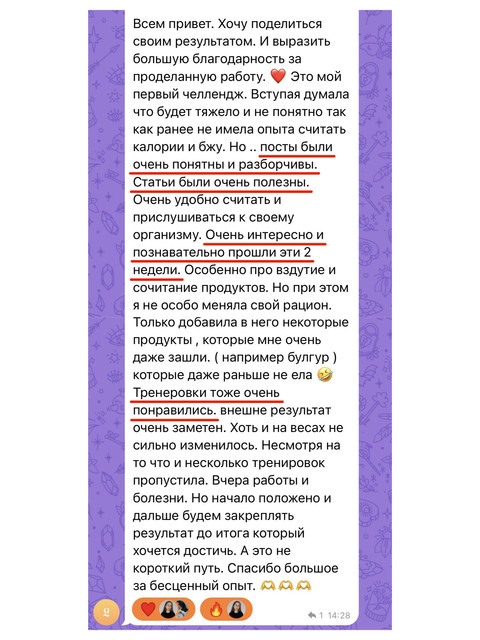 Всем привет. Хочу поделиться своим результатом. И выразить большую благодарность за проделанную работу. ❤️ Это мой первый челлендж. Вступая думала что будет тяжело и не понятно так как ранее не имела опыта считать калории и бжу. Но .. посты были очень понятны и разборчивы. Статьи были очень полезны. Очень удобно считать и прислушиваться к своему организму. Очень интересно и познавательно прошли эти 2 недели. Особенно про вздутие и сочитание продуктов. Но при этом я не особо меняла свой рацион. Только добавила в него некоторые продукты , которые мне очень даже зашли. ( например булгур ) которые даже раньше не ела 🤣 Тренеровки тоже очень понравились. внешне результат очень заметен. Хоть и на весах не сильно изменилось. Несмотря на то что и несколько тренировок пропустила. Вчера работы и болезни. Но начало положено и дальше будем закреплять результат до итога который хочется достичь. А это не короткий путь. Спасибо большое за бесценный опыт. 🫶🫶🫶

❤️ 🔥

1 14:28